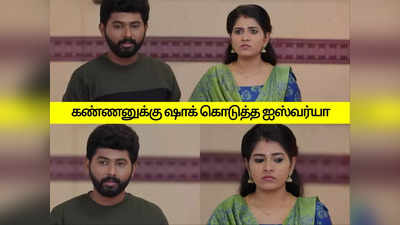 கண்ணனுக்கு ஷாக் கொடுத்த ஐஸ்வர்யா